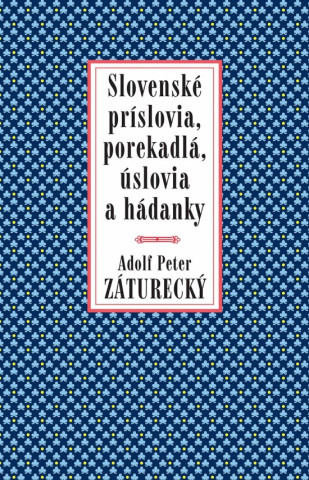 Slovenské príslovia, porekadlá, úslovia a hádanky

Adolf Peter
ZÁTURECKÝ